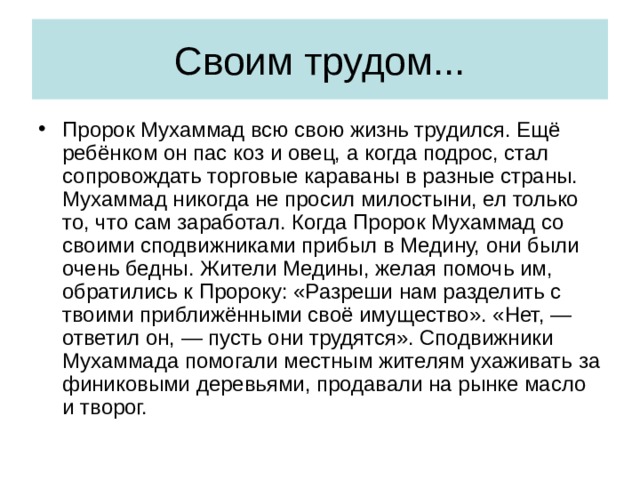 Своим трудом...

• Пророк Мухаммад всю свою жизнь трудился. Ещё ребёнком он пас коз и овец, а когда подрос, стал сопровождать торговые караваны в разные страны. Мухаммад никогда не просил милостыни, ел только то, что сам заработал. Когда Пророк Мухаммад со своими сподвижниками прибыл в Медину, они были очень бедны. Жители Медины, желая помочь им, обратились к Пророку: «Разреши нам разделить с твоими приближёнными своё имущество». «Нет, — ответил он, — пусть они трудятся». Сподвижники Мухаммада помогали местным жителям ухаживать за финиковыми деревьями, продавали на рынке масло и творог.